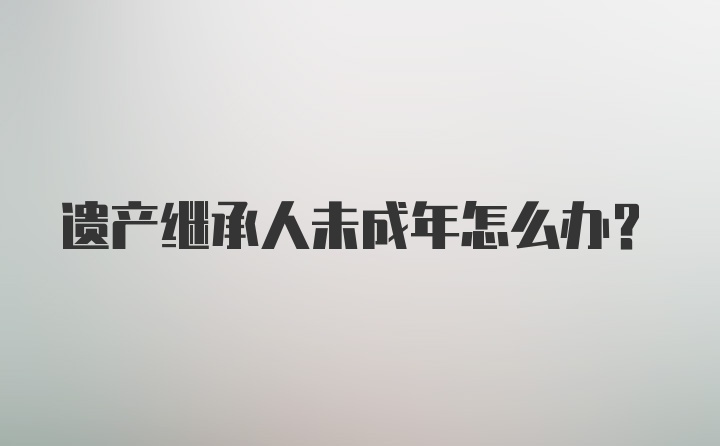 遗产继承人未成年怎么办?